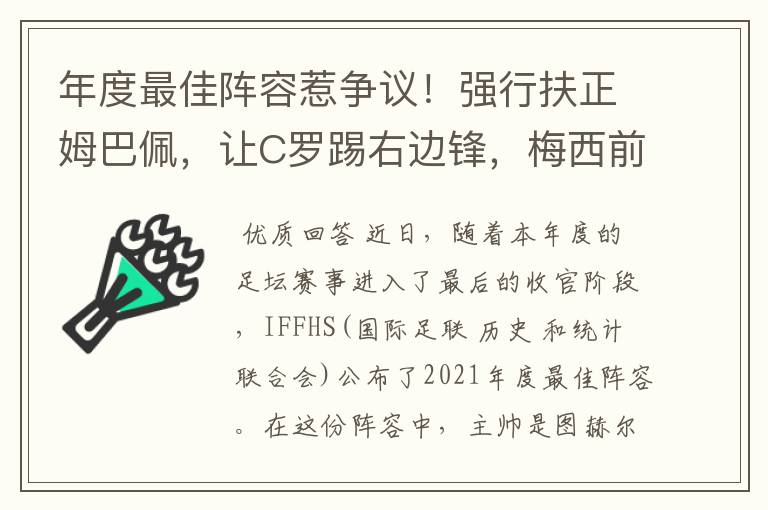 年度最佳阵容惹争议！强行扶正姆巴佩，让C罗踢右边锋，梅西前

优质回答 近日，随着本年度的足坛赛事进入了最后的收官阶段，IFFHS（国际足联 历史 和统计联合会）公布了2021年度最佳阵容。在这份阵容中，主帅是图赫尔